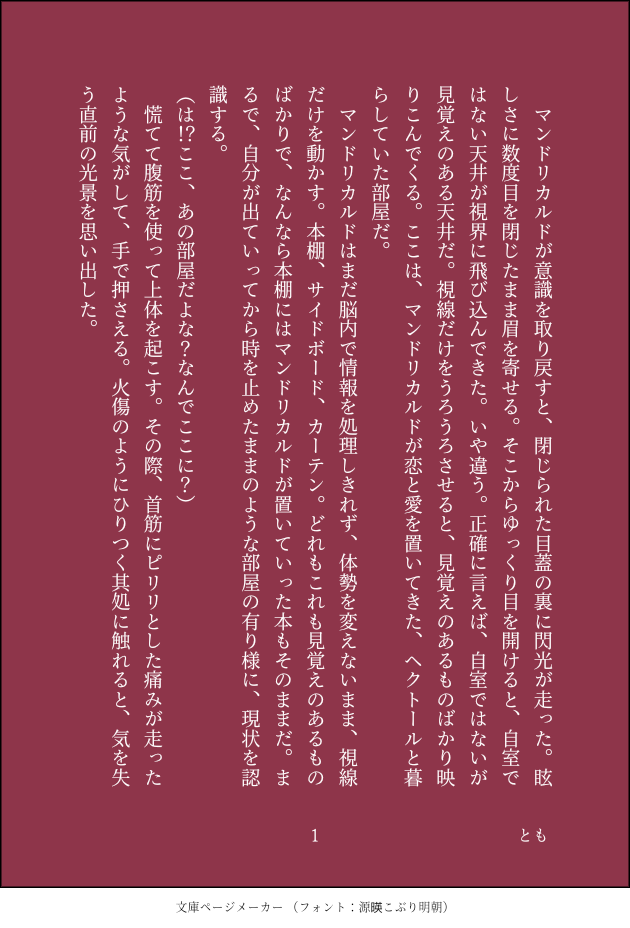 マンドリカルドが意識を取り戻すと、閉じられた目蓋の裏に閃光が走った。眩しさに数度目を閉じたまま眉を寄せる。そこからゆっくり目を開けると、自室ではない天井が視界に飛び込んできた。いや違う。正確に言えば、自室ではないが見覚えのある天井だ。視線だけをうろうろさせると、見覚えのあるものばかり映りこんでくる。ここは、マンドリカルドが恋と愛を置いてきた、ヘクトールと暮らしていた部屋だ。

マンドリカルドはまだ脳内で情報を処理しきれず、体勢を変えないまま、視線だけを動かす。本棚、サイドボード、カーテン。どれもこれも見覚えのあるものばかりで、なんなら本棚にはマンドリカルドが置いていった本もそのままだ。まるで、自分が出ていってから時を止めたままのような部屋の有り様に、現状を認識する。

(は!?ここ、あの部屋だよな?なんでここに?)

慌てて腹筋を使って上体を起こす。その際、首筋にピリリとした痛みが走ったような気がして、手で押さえる。火傷のようにひりつく其処に触れると、気を失う直前の光景を思い出した。

とも

1

文庫ページメーカー(フォント:源暎こぶり明朝)